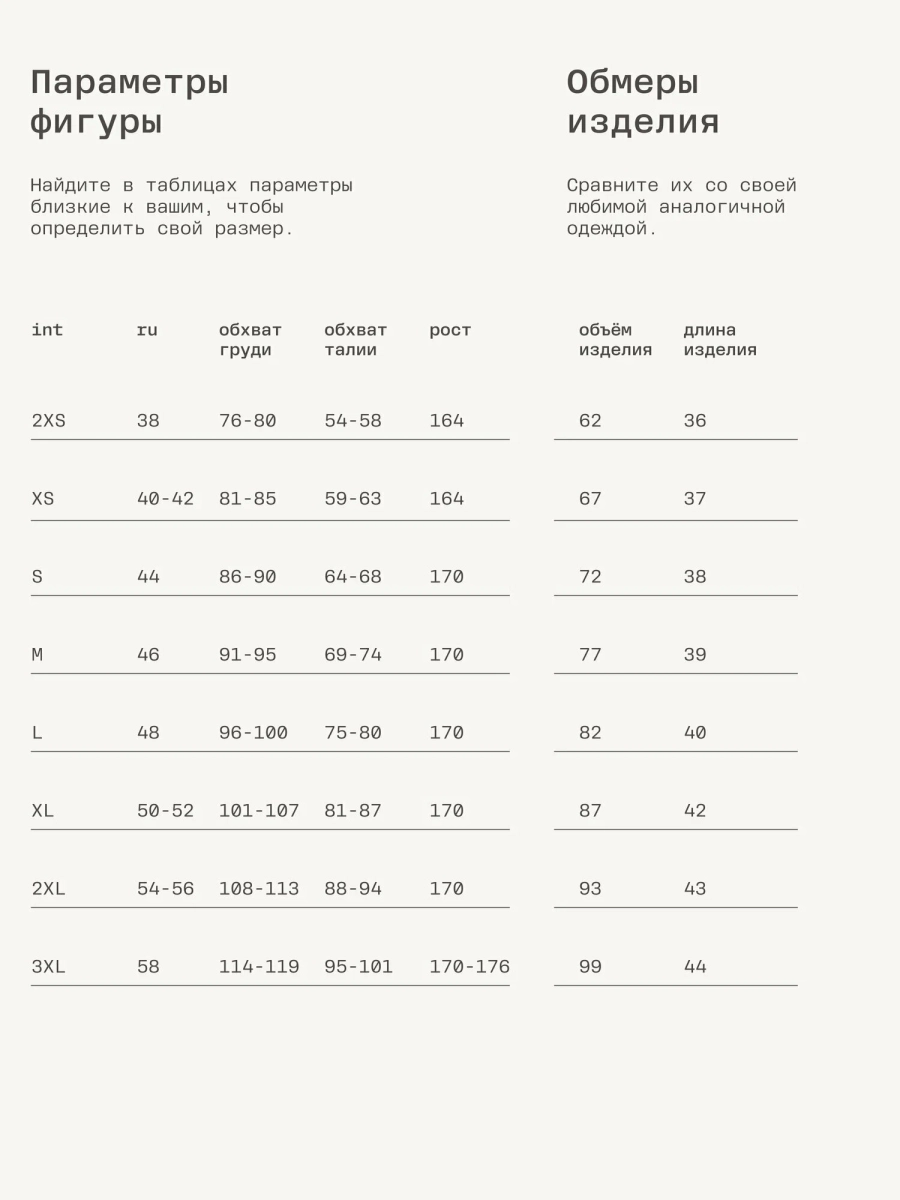 Параметры фигуры

Найдите в таблицах параметры близкие к вашим, чтобы определить свой размер.

| int | ru | обхват груди | обхват талии | рост |
|---|---|---|---|---|
| 2XS | 38 | 76-80 | 54-58 | 164 |
| XS | 40-42 | 81-85 | 59-63 | 164 |
| S | 44 | 86-90 | 64-68 | 170 |
| M | 46 | 91-95 | 69-74 | 170 |
| L | 48 | 96-100 | 75-80 | 170 |
| XL | 50-52 | 101-107 | 81-87 | 170 |
| 2XL | 54-56 | 108-113 | 88-94 | 170 |
| 3XL | 58 | 114-119 | 95-101 | 170-176 |

Обмеры изделия

Сравните их со своей любимой аналогичной одеждой.

| объём изделия | длина изделия |
|---|---|
| 62 | 36 |
| 67 | 37 |
| 72 | 38 |
| 77 | 39 |
| 82 | 40 |
| 87 | 42 |
| 93 | 43 |
| 99 | 44 |